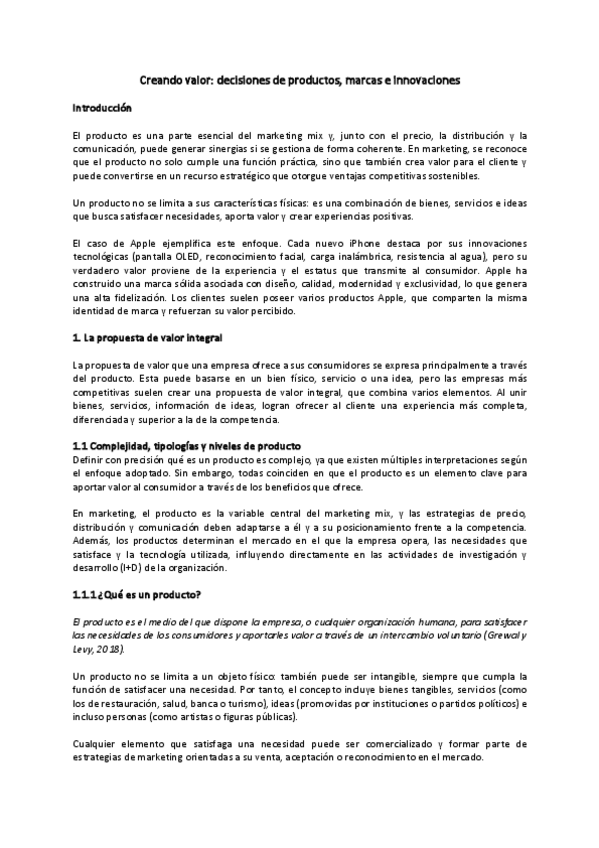 Creando valor: decisiones de productos, marcas e innovaciones

Introducción

El producto es una parte esencial del marketing mix y, junto con el precio, la distribución y la comunicación, puede generar sinergias si se gestiona de forma coherente. En marketing, se reconoce que el producto no solo cumple una función práctica, sino que también crea valor para el cliente y puede convertirse en un recurso estratégico que otorgue ventajas competitivas sostenibles.

Un producto no se limita a sus características físicas: es una combinación de bienes, servicios e ideas que busca satisfacer necesidades, aporta valor y crear experiencias positivas.

El caso de Apple ejemplifica este enfoque. Cada nuevo iPhone destaca por sus innovaciones tecnológicas (pantalla OLED, reconocimiento facial, carga inalámbrica, resistencia al agua), pero su verdadero valor proviene de la experiencia y el estatus que transmite al consumidor. Apple ha construido una marca sólida asociada con diseño, calidad, modernidad y exclusividad, lo que genera una alta fidelización. Los clientes suelen poseer varios productos Apple, que comparten la misma identidad de marca y refuerzan su valor percibido.

1. La propuesta de valor integral

La propuesta de valor que una empresa ofrece a sus consumidores se expresa principalmente a través del producto. Esta puede basarse en un bien físico, servicio o una idea, pero las empresas más competitivas suelen crear una propuesta de valor integral, que combina varios elementos. Al unir bienes, servicios, información de ideas, logran ofrecer al cliente una experiencia más completa, diferenciada y superior a la de la competencia.

1.1 Complejidad, tipologías y niveles de producto
Definir con precisión qué es un producto es complejo, ya que existen múltiples interpretaciones según el enfoque adoptado. Sin embargo, todas coinciden en que el producto es un elemento clave para aportar valor al consumidor a través de los beneficios que ofrece.

En marketing, el producto es la variable central del marketing mix, y las estrategias de precio, distribución y comunicación deben adaptarse a él y a su posicionamiento frente a la competencia. Además, los productos determinan el mercado en el que la empresa opera, las necesidades que satisface y la tecnología utilizada, influyendo directamente en las actividades de investigación y desarrollo (I+D) de la organización.

1.1.1 ¿Qué es un producto?

El producto es el medio del que dispone la empresa, o cualquier organización humana, para satisfacer las necesidades de los consumidores y aportarles valor a través de un intercambio voluntario (Grewal y Levy, 2018).

Un producto no se limita a un objeto físico: también puede ser intangible, siempre que cumpla la función de satisfacer una necesidad. Por tanto, el concepto incluye bienes tangibles, servicios (como los de restauración, salud, banca o turismo), ideas (promovidas por instituciones o partidos políticos) e incluso personas (como artistas o figuras públicas).

Cualquier elemento que satisfaga una necesidad puede ser comercializado y formar parte de estrategias de marketing orientadas a su venta, aceptación o reconocimiento en el mercado.